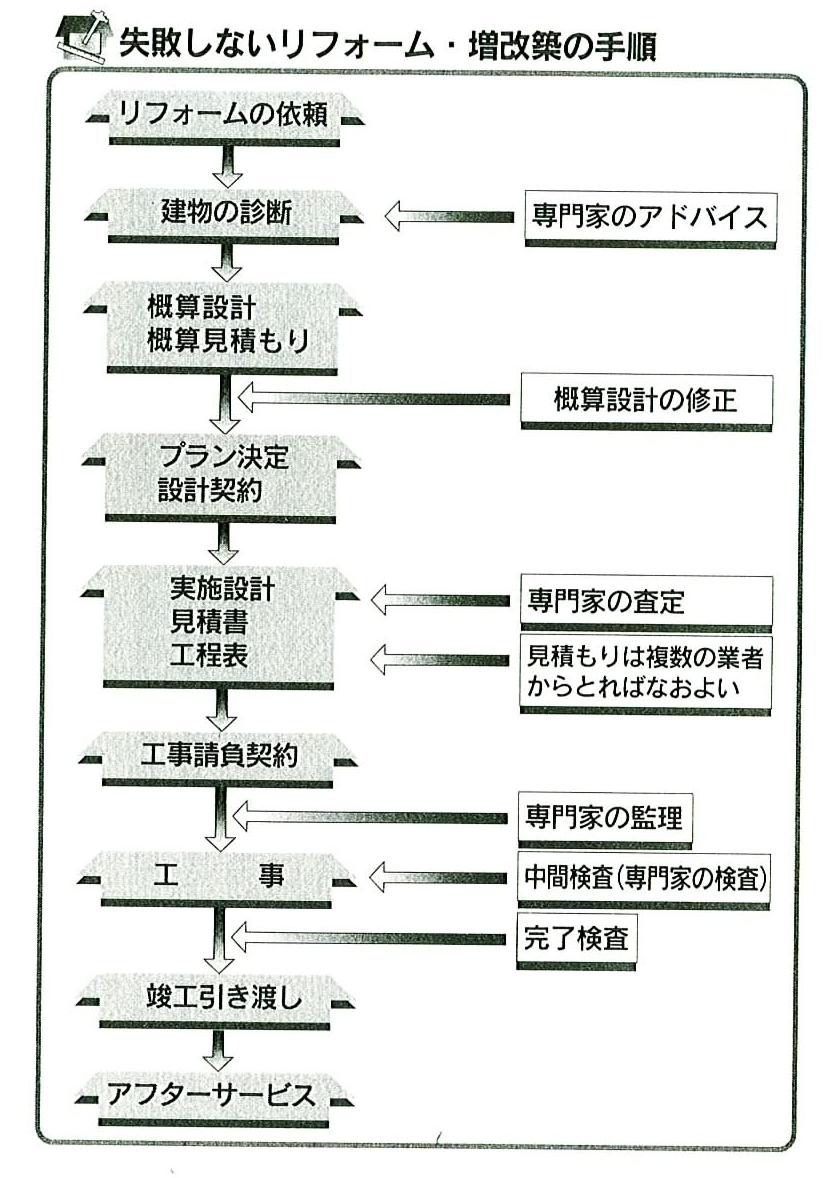 失敗しないリフォーム・増改築の手順

リフォームの依頼

建物の診断

専門家のアドバイス

概算設計
概算見積もり

概算設計の修正

プラン決定
設計契約

実施設計
見積書
工程表

専門家の査定

見積もりは複数の業者からとればなおよい

工事請負契約

専門家の監理

工　　事

中間検査(専門家の検査)

完了検査

竣工引き渡し

アフターサービス